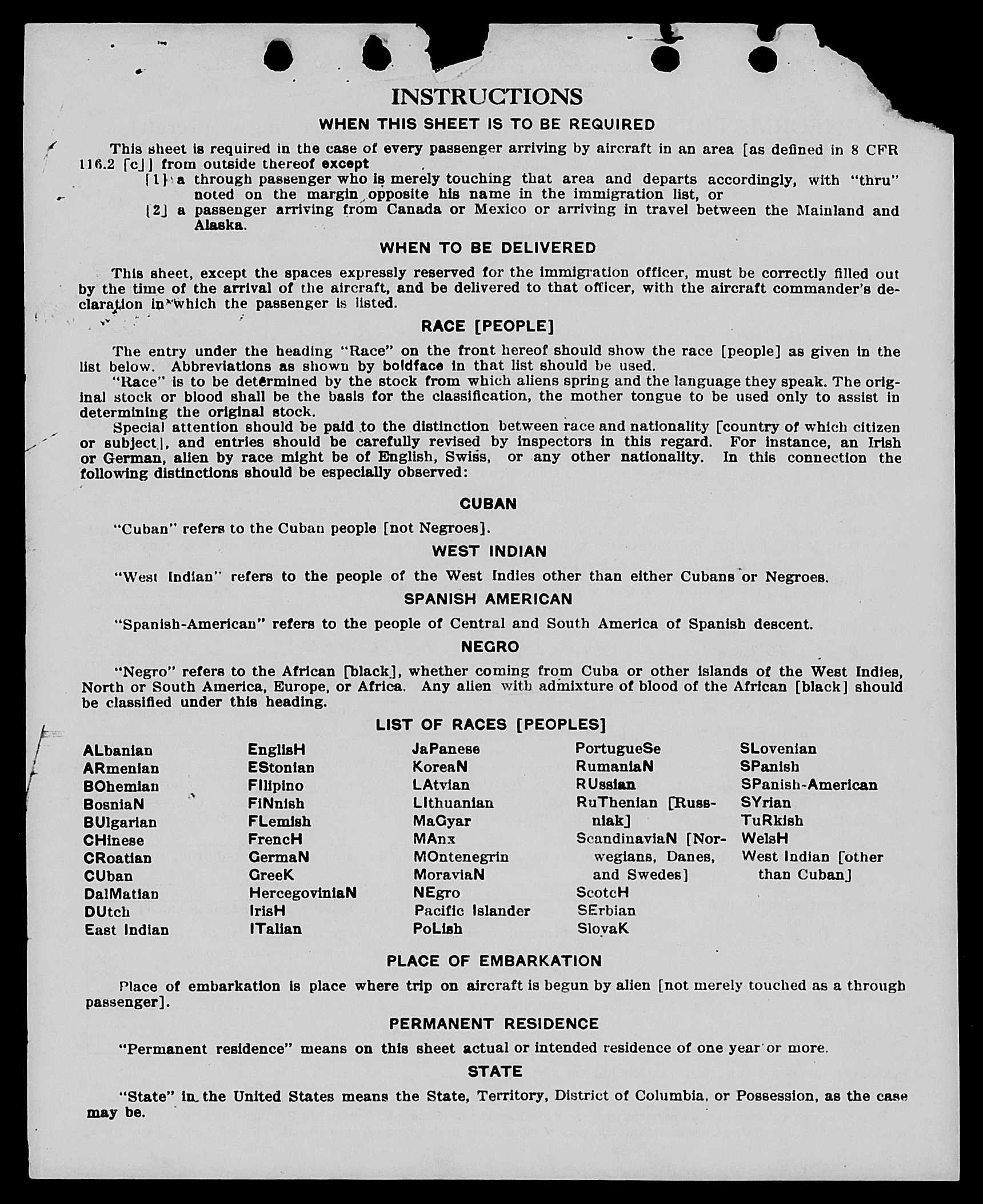 INSTRUCTIONS

WHEN THIS SHEET IS TO BE REQUIRED

This sheet is required in the case of every passenger arriving by aircraft in an area [as defined in 8 CFR 116.2 [c]] from outside thereof except

[1] a through passenger who is merely touching that area and departs accordingly, with "thru" noted on the margin opposite his name in the immigration list, or

[2] a passenger arriving from Canada or Mexico or arriving in travel between the Mainland and Alaska.

WHEN TO BE DELIVERED

This sheet, except the spaces expressly reserved for the immigration officer, must be correctly filled out by the time of the arrival of the aircraft, and be delivered to that officer, with the aircraft commander's declaration in which the passenger is listed.

RACE [PEOPLE]

The entry under the heading "Race" on the front hereof should show the race [people] as given in the list below. Abbreviations as shown by boldface in that list should be used.

"Race" is to be determined by the stock from which aliens spring and the language they speak. The original stock or blood shall be the basis for the classification, the mother tongue to be used only to assist in determining the original stock.

Special attention should be paid to the distinction between race and nationality [country of which citizen or subject], and entries should be carefully revised by inspectors in this regard. For instance, an Irish or German, alien by race might be of English, Swiss, or any other nationality. In this connection the following distinctions should be especially observed:

CUBAN

"Cuban" refers to the Cuban people [not Negroes].

WEST INDIAN

"West Indian" refers to the people of the West Indies other than either Cubans or Negroes.

SPANISH AMERICAN

"Spanish-American" refers to the people of Central and South America of Spanish descent.

NEGRO

"Negro" refers to the African [black], whether coming from Cuba or other islands of the West Indies, North or South America, Europe, or Africa. Any alien with admixture of blood of the African [black] should be classified under this heading.

LIST OF RACES [PEOPLES]

ALbanian
ARmenian
BOhemian
BosniaN
BUlgarian
CHinese
CRoatian
CUban
DalMatian
DUtch
East Indian

EnglisH
EStonian
FIlipino
FiNnish
FLemish
FrencH
GermaN
GreeK
HercegoviniaN
IrisH
ITalian

JaPanese
KoreaN
LAtvian
LIthuanian
MaGyar
MAnx
MOntenegrin
MoraviaN
NEgro
Pacific Islander
PoLish

PortugueSe
RumaniaN
RUssian
RuThenian [Russniak]
ScandinaviaN [Norwegians, Danes, and Swedes]
ScotcH
SErbian
SlovaK

SLovenian
SPanish
SPanish-American
SYrian
TuRkish
WelsH
West Indian [other than Cuban]

PLACE OF EMBARKATION

Place of embarkation is place where trip on aircraft is begun by alien [not merely touched as a through passenger].

PERMANENT RESIDENCE

"Permanent residence" means on this sheet actual or intended residence of one year or more.

STATE

"State" in the United States means the State, Territory, District of Columbia, or Possession, as the case may be.